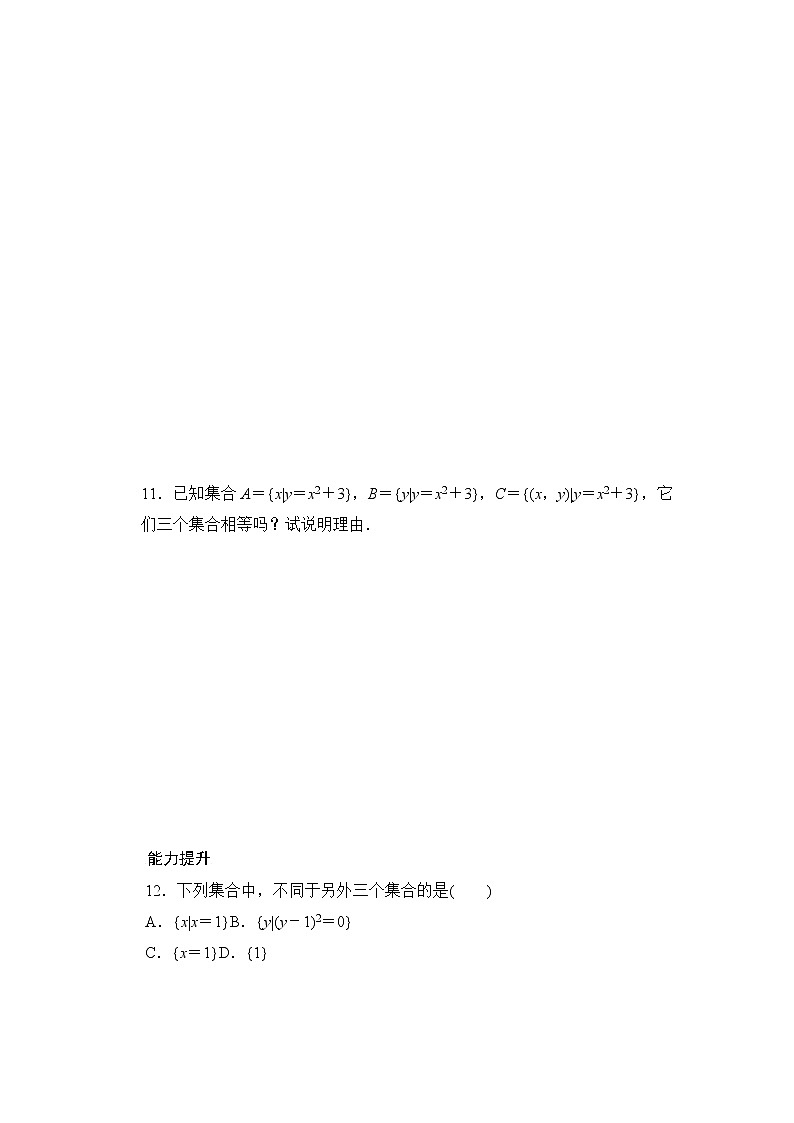 11．已知集合 $A=\{x|y=x^2+3\}$，$B=\{y|y=x^2+3\}$，$C=\{(x，y)|y=x^2+3\}$，它们三个集合相等吗？试说明理由．

能力提升

12．下列集合中，不同于另外三个集合的是(　　)

A．$\{x|x=1\}$B．$\{y|(y-1)^2=0\}$

C．$\{x=1\}$D．$\{1\}$